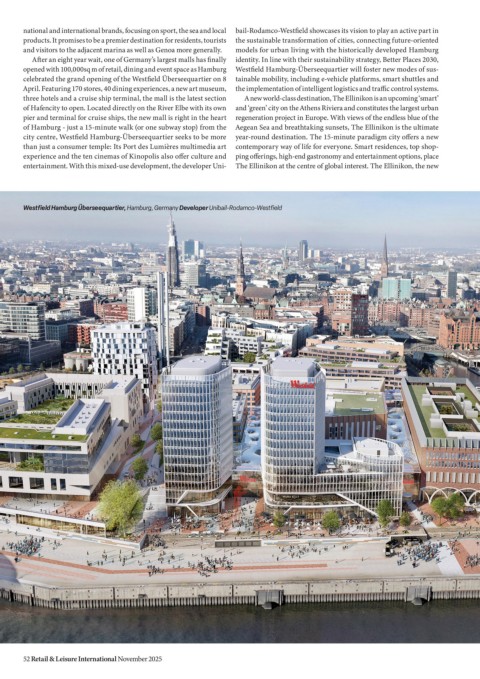 national and international brands, focusing on sport, the sea and local products. It promises to be a premier destination for residents, tourists and visitors to the adjacent marina as well as Genoa more generally.

After an eight year wait, one of Germany's largest malls has finally opened with 100,000sq m of retail, dining and event space as Hamburg celebrated the grand opening of the Westfield Überseequartier on 8 April. Featuring 170 stores, 40 dining experiences, a new art museum, three hotels and a cruise ship terminal, the mall is the latest section of Hafencity to open. Located directly on the River Elbe with its own pier and terminal for cruise ships, the new mall is right in the heart of Hamburg - just a 15-minute walk (or one subway stop) from the city centre, Westfield Hamburg-Überseequartier seeks to be more than just a consumer temple: Its Port des Lumières multimedia art experience and the ten cinemas of Kinopolis also offer culture and entertainment. With this mixed-use development, the developer Unibail-Rodamco-Westfield showcases its vision to play an active part in the sustainable transformation of cities, connecting future-oriented models for urban living with the historically developed Hamburg identity. In line with their sustainability strategy, Better Places 2030, Westfield Hamburg-Überseequartier will foster new modes of sustainable mobility, including e-vehicle platforms, smart shuttles and the implementation of intelligent logistics and traffic control systems.

A new world-class destination, The Ellinikon is an upcoming 'smart' and 'green' city on the Athens Riviera and constitutes the largest urban regeneration project in Europe. With views of the endless blue of the Aegean Sea and breathtaking sunsets, The Ellinikon is the ultimate year-round destination. The 15-minute paradigm city offers a new contemporary way of life for everyone. Smart residences, top shopping offerings, high-end gastronomy and entertainment options, place The Ellinikon at the centre of global interest. The Ellinikon, the new

Westfield Hamburg Überseequartier, Hamburg, Germany Developer Unibail-Rodamco-Westfield

Westfield

52 Retail & Leisure International November 2025